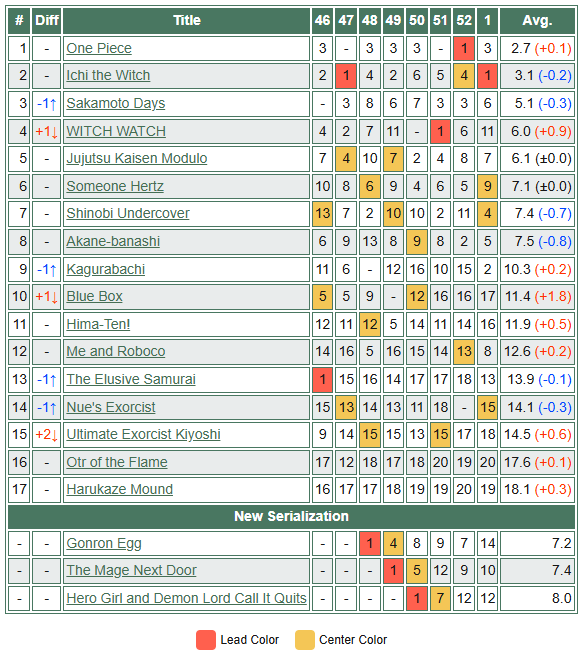 | # | Diff | Title | 46 | 47 | 48 | 49 | 50 | 51 | 52 | 1 | Avg. |
|---|---|---|---|---|---|---|---|---|---|---|---|
| 1 | - | One Piece | 3 | - | 3 | 3 | 3 | - | 1 | 3 | 2.7 (+0.1) |
| 2 | - | Ichi the Witch | 2 | 1 | 4 | 2 | 6 | 5 | 4 | 1 | 3.1 (-0.2) |
| 3 | -1↑ | Sakamoto Days | - | 3 | 8 | 6 | 7 | 3 | 3 | 6 | 5.1 (-0.3) |
| 4 | +1↓ | WITCH WATCH | 4 | 2 | 7 | 11 | - | 1 | 6 | 11 | 6.0 (+0.9) |
| 5 | - | Jujutsu Kaisen Modulo | 7 | 4 | 10 | 7 | 2 | 4 | 8 | 7 | 6.1 (±0.0) |
| 6 | - | Someone Hertz | 10 | 8 | 6 | 9 | 4 | 6 | 5 | 9 | 7.1 (±0.0) |
| 7 | - | Shinobi Undercover | 13 | 7 | 2 | 10 | 10 | 2 | 11 | 4 | 7.4 (-0.7) |
| 8 | - | Akane-banashi | 6 | 9 | 13 | 8 | 9 | 8 | 2 | 5 | 7.5 (-0.8) |
| 9 | -1↑ | Kagurabachi | 11 | 6 | - | 12 | 16 | 10 | 15 | 2 | 10.3 (+0.2) |
| 10 | +1↓ | Blue Box | 5 | 5 | 9 | - | 12 | 16 | 16 | 17 | 11.4 (+1.8) |
| 11 | - | Hima-Ten! | 12 | 11 | 12 | 5 | 14 | 11 | 14 | 16 | 11.9 (+0.5) |
| 12 | - | Me and Roboco | 14 | 16 | 5 | 16 | 15 | 14 | 13 | 8 | 12.6 (+0.2) |
| 13 | -1↑ | The Elusive Samurai | 1 | 15 | 16 | 14 | 17 | 17 | 18 | 13 | 13.9 (-0.1) |
| 14 | -1↑ | Nue's Exorcist | 15 | 13 | 14 | 13 | 11 | 18 | - | 15 | 14.1 (-0.3) |
| 15 | +2↓ | Ultimate Exorcist Kiyoshi | 9 | 14 | 15 | 15 | 13 | 15 | 17 | 18 | 14.5 (+0.6) |
| 16 | - | Otr of the Flame | 17 | 12 | 18 | 17 | 18 | 20 | 19 | 20 | 17.6 (+0.1) |
| 17 | - | Harukaze Mound | 16 | 17 | 17 | 18 | 19 | 19 | 20 | 19 | 18.1 (+0.3) |
| New Serialization | | | | | | | | | | | |
| - | - | Gonron Egg | - | - | 1 | 4 | 8 | 9 | 7 | 14 | 7.2 |
| - | - | The Mage Next Door | - | - | - | 1 | 5 | 12 | 9 | 10 | 7.4 |
| - | - | Hero Girl and Demon Lord Call It Quits | - | - | - | - | 1 | 7 | 12 | 12 | 8.0 |

Lead Color Center Color